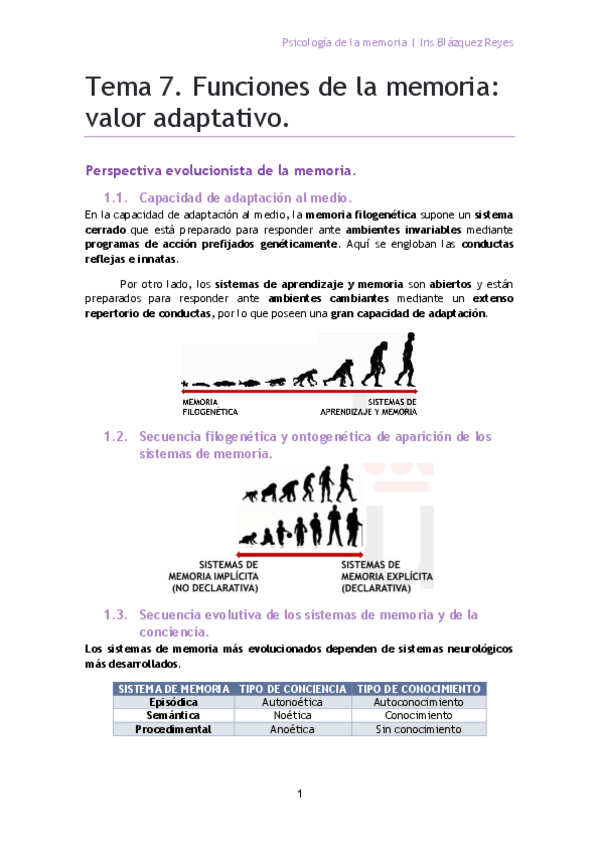 Psicología de la memoria | Iris Blázquez Reyes

Tema 7. Funciones de la memoria: valor adaptativo.

Perspectiva evolucionista de la memoria.

1.1. Capacidad de adaptación al medio.

En la capacidad de adaptación al medio, la memoria filogenética supone un sistema cerrado que está preparado para responder ante ambientes invariables mediante programas de acción prefijados genéticamente. Aquí se engloban las conductas reflejas e innatas.

Por otro lado, los sistemas de aprendizaje y memoria son abiertos y están preparados para responder ante ambientes cambiantes mediante un extenso repertorio de conductas, por lo que poseen una gran capacidad de adaptación.

MEMORIA FILOGENÉTICA

SISTEMAS DE APRENDIZAJE Y MEMORIA

1.2. Secuencia filogenética y ontogenética de aparición de los sistemas de memoria.

SISTEMAS DE MEMORIA IMPLÍCITA (NO DECLARATIVA)

SISTEMAS DE MEMORIA EXPLÍCITA (DECLARATIVA)

1.3. Secuencia evolutiva de los sistemas de memoria y de la conciencia.

Los sistemas de memoria más evolucionados dependen de sistemas neurológicos más desarrollados.

| SISTEMA DE MEMORIA | TIPO DE CONCIENCIA | TIPO DE CONOCIMIENTO |
|---|---|---|
| Episódica | Autonoética | Autoconocimiento |
| Semántica | Noética | Conocimiento |
| Procedimental | Anoética | Sin conocimiento |

1